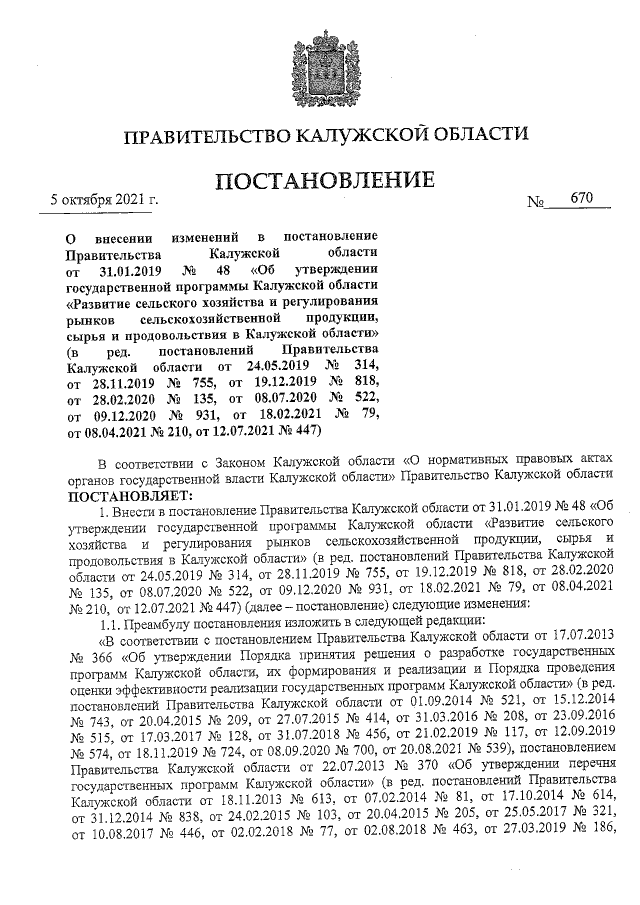 ПРАВИТЕЛЬСТВО КАЛУЖСКОЙ ОБЛАСТИ

ПОСТАНОВЛЕНИЕ

5 октября 2021 г. № 670

О внесении изменений в постановление Правительства Калужской области от 31.01.2019 № 48 «Об утверждении государственной программы Калужской области «Развитие сельского хозяйства и регулирования рынков сельскохозяйственной продукции, сырья и продовольствия в Калужской области» (в ред. постановлений Правительства Калужской области от 24.05.2019 № 314, от 28.11.2019 № 755, от 19.12.2019 № 818, от 28.02.2020 № 135, от 08.07.2020 № 522, от 09.12.2020 № 931, от 18.02.2021 № 79, от 08.04.2021 № 210, от 12.07.2021 № 447)

В соответствии с Законом Калужской области «О нормативных правовых актах органов государственной власти Калужской области» Правительство Калужской области ПОСТАНОВЛЯЕТ:

1. Внести в постановление Правительства Калужской области от 31.01.2019 № 48 «Об утверждении государственной программы Калужской области «Развитие сельского хозяйства и регулирования рынков сельскохозяйственной продукции, сырья и продовольствия в Калужской области» (в ред. постановлений Правительства Калужской области от 24.05.2019 № 314, от 28.11.2019 № 755, от 19.12.2019 № 818, от 28.02.2020 № 135, от 08.07.2020 № 522, от 09.12.2020 № 931, от 18.02.2021 № 79, от 08.04.2021 № 210, от 12.07.2021 № 447) (далее – постановление) следующие изменения:

1.1. Преамбулу постановления изложить в следующей редакции:

«В соответствии с постановлением Правительства Калужской области от 17.07.2013 № 366 «Об утверждении Порядка принятия решения о разработке государственных программ Калужской области, их формирования и реализации и Порядка проведения оценки эффективности реализации государственных программ Калужской области» (в ред. постановлений Правительства Калужской области от 01.09.2014 № 521, от 15.12.2014 № 743, от 20.04.2015 № 209, от 27.07.2015 № 414, от 31.03.2016 № 208, от 23.09.2016 № 515, от 17.03.2017 № 128, от 31.07.2018 № 456, от 21.02.2019 № 117, от 12.09.2019 № 574, от 18.11.2019 № 724, от 08.09.2020 № 700, от 20.08.2021 № 539), постановлением Правительства Калужской области от 22.07.2013 № 370 «Об утверждении перечня государственных программ Калужской области» (в ред. постановлений Правительства Калужской области от 18.11.2013 № 613, от 07.02.2014 № 81, от 17.10.2014 № 614, от 31.12.2014 № 838, от 24.02.2015 № 103, от 20.04.2015 № 205, от 25.05.2017 № 321, от 10.08.2017 № 446, от 02.02.2018 № 77, от 02.08.2018 № 463, от 27.03.2019 № 186,